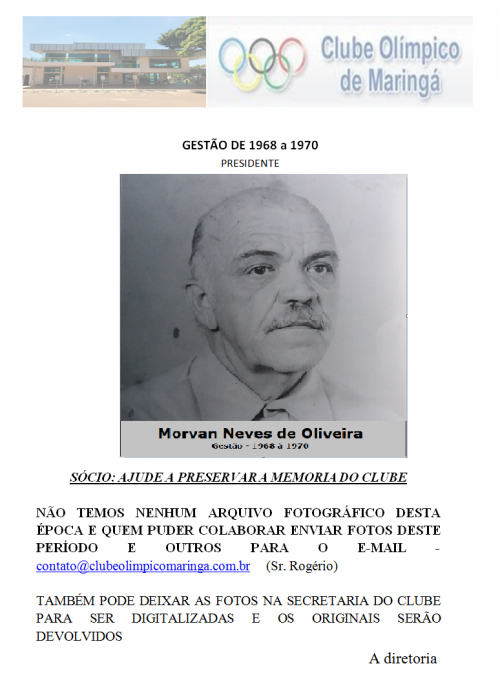 Clube Olímpico de Maringá

GESTÃO DE 1968 a 1970
PRESIDENTE

Morvan Neves de Oliveira
Gestão - 1968 a 1970

SÓCIO: AJUDE A PRESERVAR A MEMORIA DO CLUBE

NÃO TEMOS NENHUM ARQUIVO FOTOGRÁFICO DESTA ÉPOCA E QUEM PUDER COLABORAR ENVIAR FOTOS DESTE PERÍODO E OUTROS PARA O E-MAIL - contato@clubeolimpicomaringa.com.br (Sr. Rogério)

TAMBÉM PODE DEIXAR AS FOTOS NA SECRETARIA DO CLUBE PARA SER DIGITALIZADAS E OS ORIGINAIS SERÃO DEVOLVIDOS

A diretoria